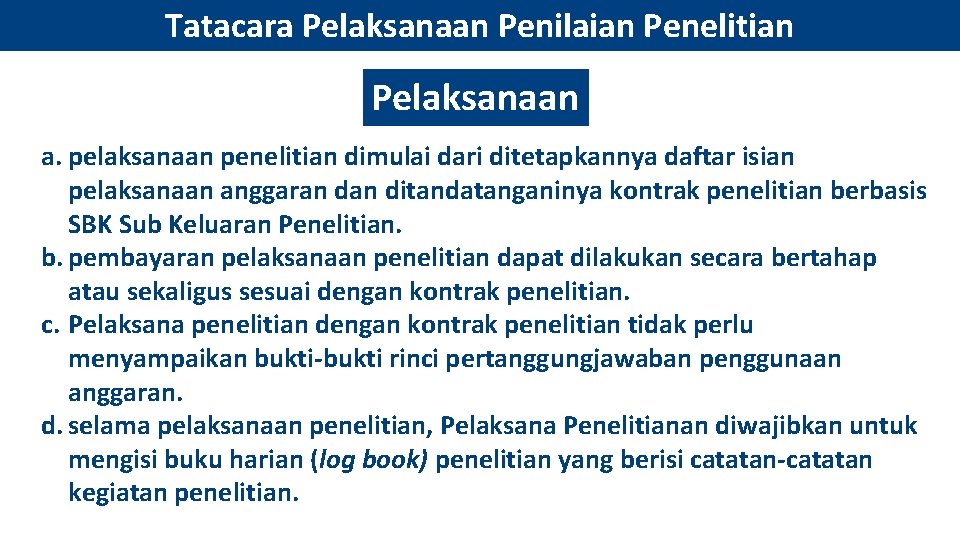 Tatacara Pelaksanaan Penilaian Penelitian

Pelaksanaan

a. pelaksanaan penelitian dimulai dari ditetapkannya daftar isian pelaksanaan anggaran dan ditandatanganinya kontrak penelitian berbasis SBK Sub Keluaran Penelitian.
b. pembayaran pelaksanaan penelitian dapat dilakukan secara bertahap atau sekaligus sesuai dengan kontrak penelitian.
c. Pelaksana penelitian dengan kontrak penelitian tidak perlu menyampaikan bukti-bukti rinci pertanggungjawaban penggunaan anggaran.
d. selama pelaksanaan penelitian, Pelaksana Penelitianan diwajibkan untuk mengisi buku harian (log book) penelitian yang berisi catatan-catatan kegiatan penelitian.